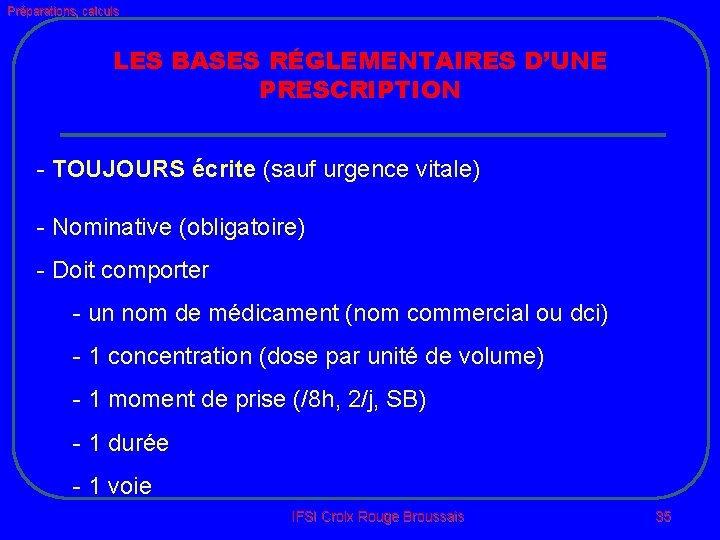 Préparations, calculs

LES BASES RÉGLEMENTAIRES D'UNE PRESCRIPTION

- TOUJOURS écrite (sauf urgence vitale)

- Nominative (obligatoire)

- Doit comporter

- un nom de médicament (nom commercial ou dci)

- 1 concentration (dose par unité de volume)

- 1 moment de prise (/8h, 2/j, SB)

- 1 durée

- 1 voie

IFSI Croix Rouge Broussais

35